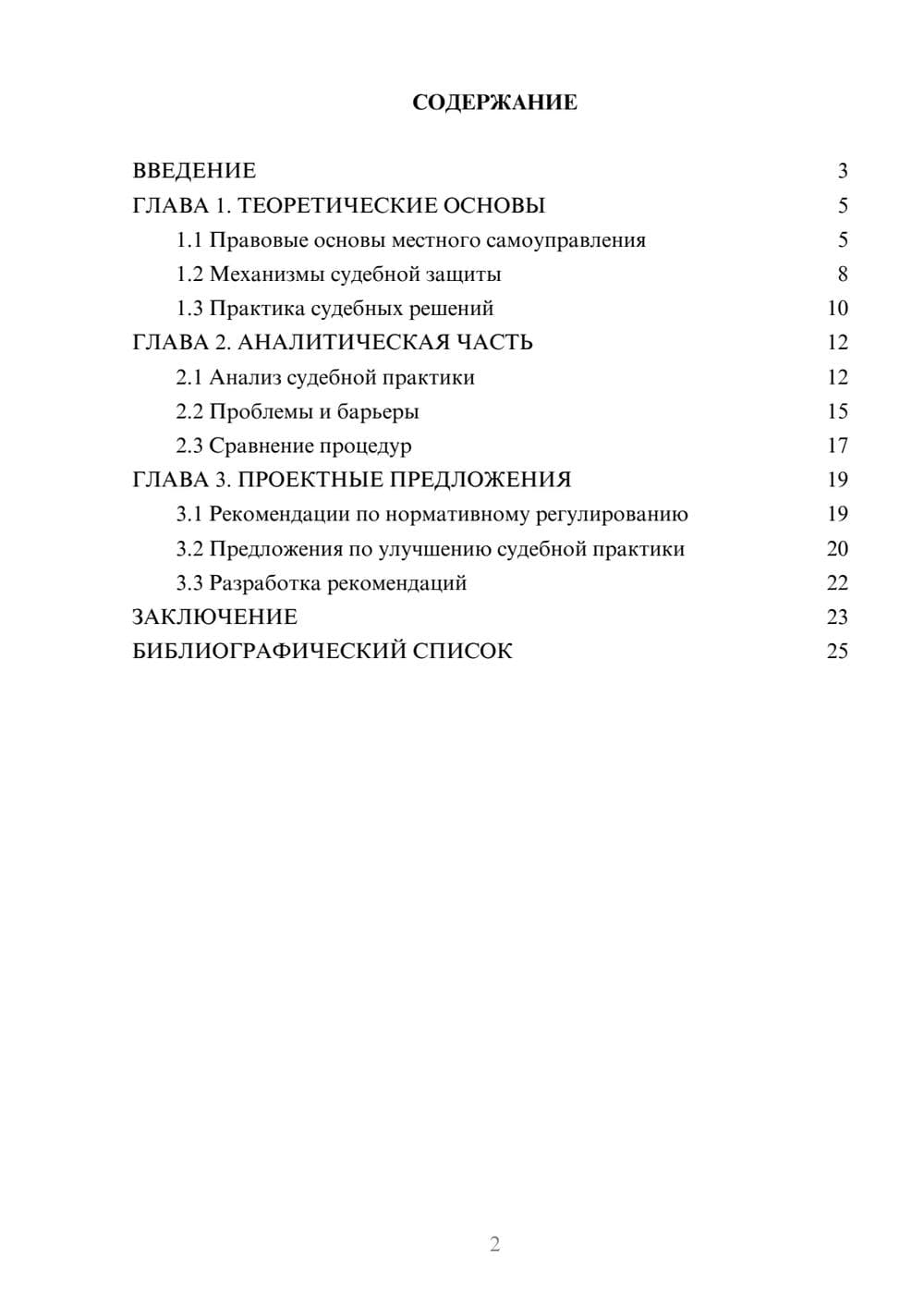 СОДЕРЖАНИЕ

ВВЕДЕНИЕ 3
ГЛАВА 1. ТЕОРЕТИЧЕСКИЕ ОСНОВЫ 5
1.1 Правовые основы местного самоуправления 5
1.2 Механизмы судебной защиты 8
1.3 Практика судебных решений 10
ГЛАВА 2. АНАЛИТИЧЕСКАЯ ЧАСТЬ 12
2.1 Анализ судебной практики 12
2.2 Проблемы и барьеры 15
2.3 Сравнение процедур 17
ГЛАВА 3. ПРОЕКТНЫЕ ПРЕДЛОЖЕНИЯ 19
3.1 Рекомендации по нормативному регулированию 19
3.2 Предложения по улучшению судебной практики 20
3.3 Разработка рекомендаций 22
ЗАКЛЮЧЕНИЕ 23
БИБЛИОГРАФИЧЕСКИЙ СПИСОК 25

2